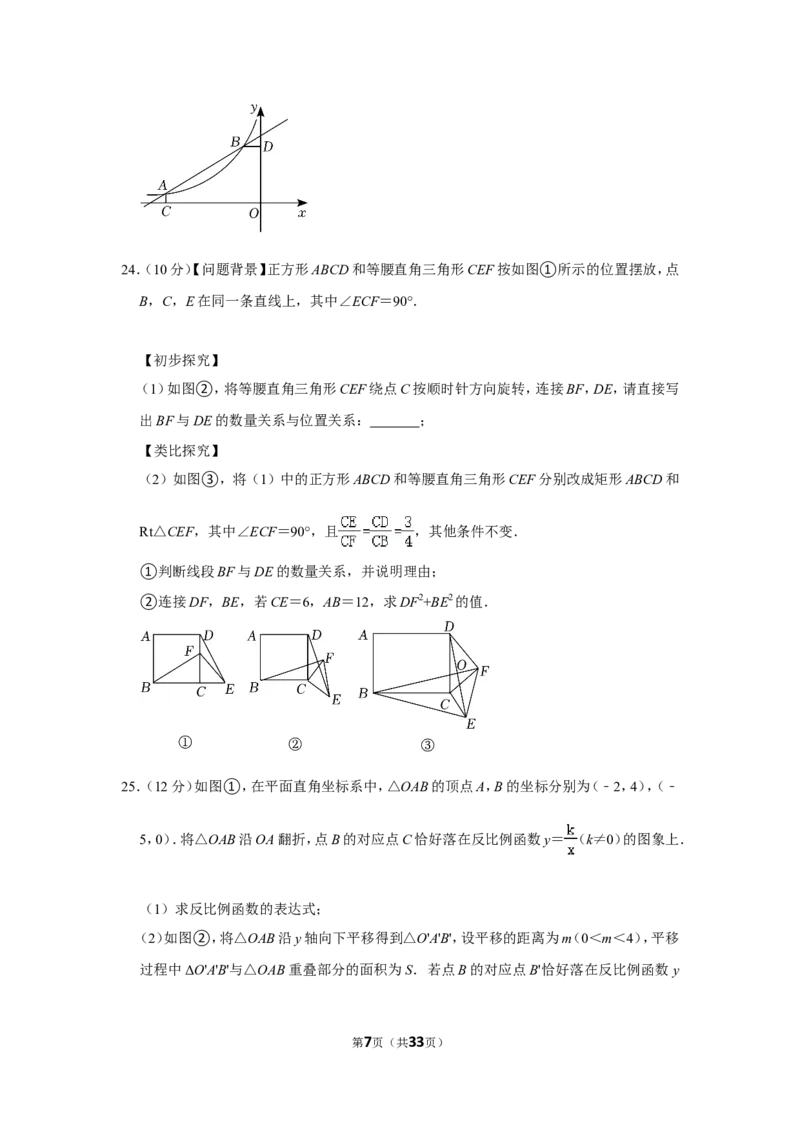 y
B
D
A
C
O
x

24.(10分)【问题背景】正方形ABCD和等腰直角三角形CEF按如图①所示的位置摆放,点B,C,E在同一条直线上,其中∠ECF=90°.

【初步探究】
(1)如图②,将等腰直角三角形CEF绕点C按顺时针方向旋转,连接BF,DE,请直接写出BF与DE的数量关系与位置关系:____;
【类比探究】
(2)如图③,将(1)中的正方形ABCD和等腰直角三角形CEF分别改成矩形ABCD和Rt△CEF,其中∠ECF=90°,且$\frac{CE}{CF}=\frac{CD}{CB}=\frac{3}{4}$,其他条件不变.
①判断线段BF与DE的数量关系,并说明理由;
②连接DF,BE,若CE=6,AB=12,求$DF^2+BE^2$的值.

A
D
F
B
C
E
①
A
D
F
B
C
E
②
A
D
O
F
B
C
E
③

25.(12分)如图①,在平面直角坐标系中,△OAB的顶点A,B的坐标分别为(﹣2,4),(﹣5,0).将△OAB沿OA翻折,点B的对应点C恰好落在反比例函数$y=\frac{k}{x}$(k≠0)的图象上.

(1)求反比例函数的表达式;
(2)如图②,将△OAB沿y轴向下平移得到△O'A'B',设平移的距离为m(0<m<4),平移过程中ΔO'A'B'与△OAB重叠部分的面积为S.若点B的对应点B'恰好落在反比例函数y

第7页(共33页)